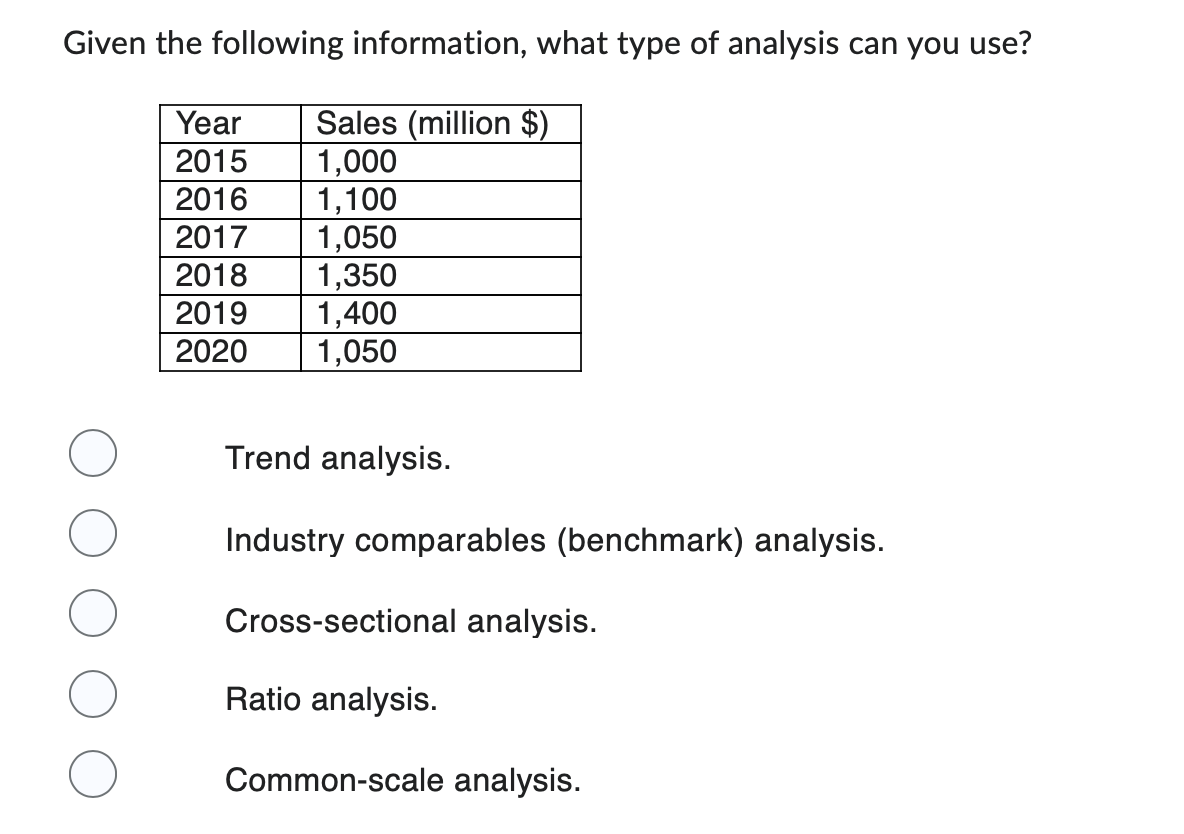 Given the following information, what type of analysis can you use?

| Year | Sales (million \$) |
|---|---|
| 2015 | 1,000 |
| 2016 | 1,100 |
| 2017 | 1,050 |
| 2018 | 1,350 |
| 2019 | 1,400 |
| 2020 | 1,050 |

Trend analysis.

Industry comparables (benchmark) analysis.

Cross-sectional analysis.

Ratio analysis.

Common-scale analysis.